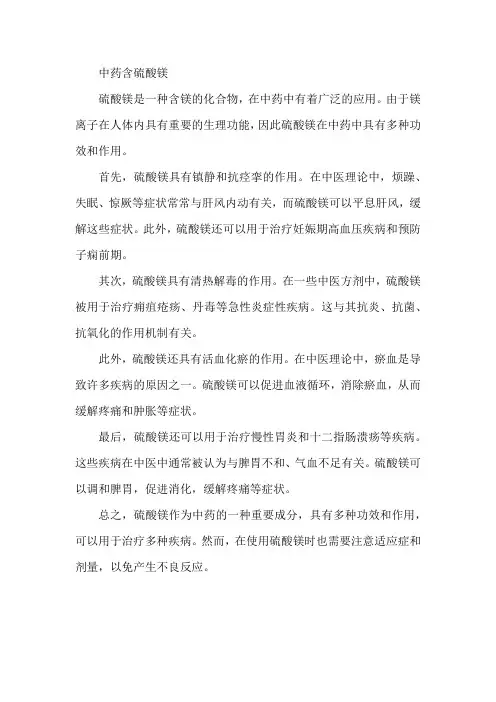 中药含硫酸镁

硫酸镁是一种含镁的化合物，在中药中有着广泛的应用。由于镁离子在人体内具有重要的生理功能，因此硫酸镁在中药中具有多种功效和作用。

首先，硫酸镁具有镇静和抗痉挛的作用。在中医理论中，烦躁、失眠、惊厥等症状常常与肝风内动有关，而硫酸镁可以平息肝风，缓解这些症状。此外，硫酸镁还可以用于治疗妊娠期高血压疾病和预防子痫前期。

其次，硫酸镁具有清热解毒的作用。在一些中医方剂中，硫酸镁被用于治疗痈疽疮疡、丹毒等急性炎症性疾病。这与其抗炎、抗菌、抗氧化的作用机制有关。

此外，硫酸镁还具有活血化瘀的作用。在中医理论中，瘀血是导致许多疾病的原因之一。硫酸镁可以促进血液循环，消除瘀血，从而缓解疼痛和肿胀等症状。

最后，硫酸镁还可以用于治疗慢性胃炎和十二指肠溃疡等疾病。这些疾病在中医中通常被认为与脾胃不和、气血不足有关。硫酸镁可以调和脾胃，促进消化，缓解疼痛等症状。

总之，硫酸镁作为中药的一种重要成分，具有多种功效和作用，可以用于治疗多种疾病。然而，在使用硫酸镁时也需要注意适应症和剂量，以免产生不良反应。